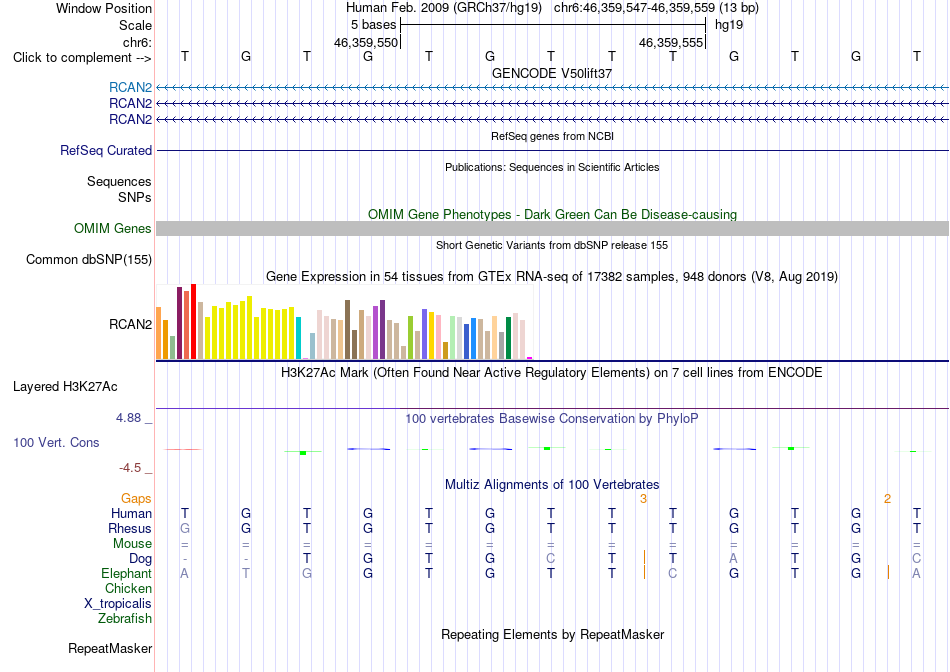 Window Position Human Feb. 2009 (GRCh37/hg19) chr6:46,359,547-46,359,559 (13 bp)
Scale 5 bases hg19
chr6: 46,359,550 46,359,555
Click to complement --> T G T G T G T T T G T G T
GENCODE V50lift37
RCAN2
RCAN2
RCAN2
RefSeq genes from NCBI
RefSeq Curated
Publications: Sequences in Scientific Articles
Sequences
SNPs
OMIM Gene Phenotypes - Dark Green Can Be Disease-causing
OMIM Genes
Short Genetic Variants from dbSNP release 155
Common dbSNP(155)
Gene Expression in 54 tissues from GTEx RNA-seq of 17382 samples, 948 donors (V8, Aug 2019)
RCAN2
H3K27Ac Mark (Often Found Near Active Regulatory Elements) on 7 cell lines from ENCODE
Layered H3K27Ac
4.88 _ 100 vertebrates Basewise Conservation by PhyloP
100 Vert. Cons
-4.5 _
Multiz Alignments of 100 Vertebrates
Gaps 3 2
Human T G T G T G T T T G T G T
Rhesus G G T G T G T T T G T G T
Mouse = = = = = = = = = = = = =
Dog - - T G T G C T T A T G C
Elephant A T G G T G T T C G T G A
Chicken
X_tropicalis
Zebrafish
Repeating Elements by RepeatMasker
RepeatMasker